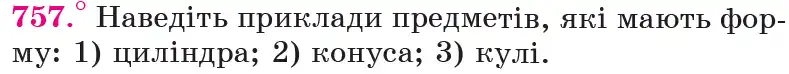 757.° Наведіть приклади предметів, які мають форму: 1) циліндра; 2) конуса; 3) кулі.